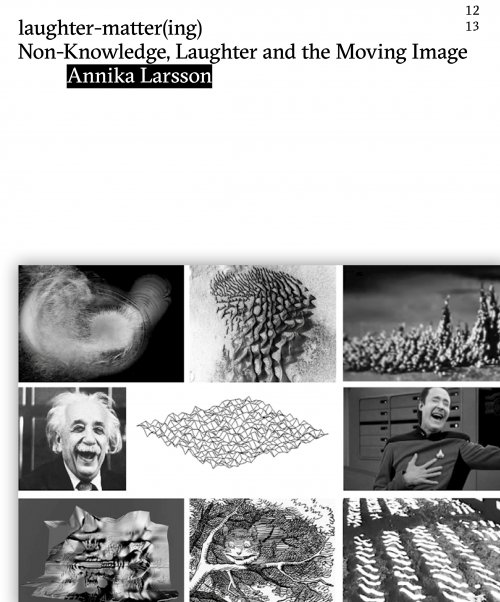 12
13

laughter-matter(ing)
Non-Knowledge, Laughter and the Moving Image
Annika Larsson